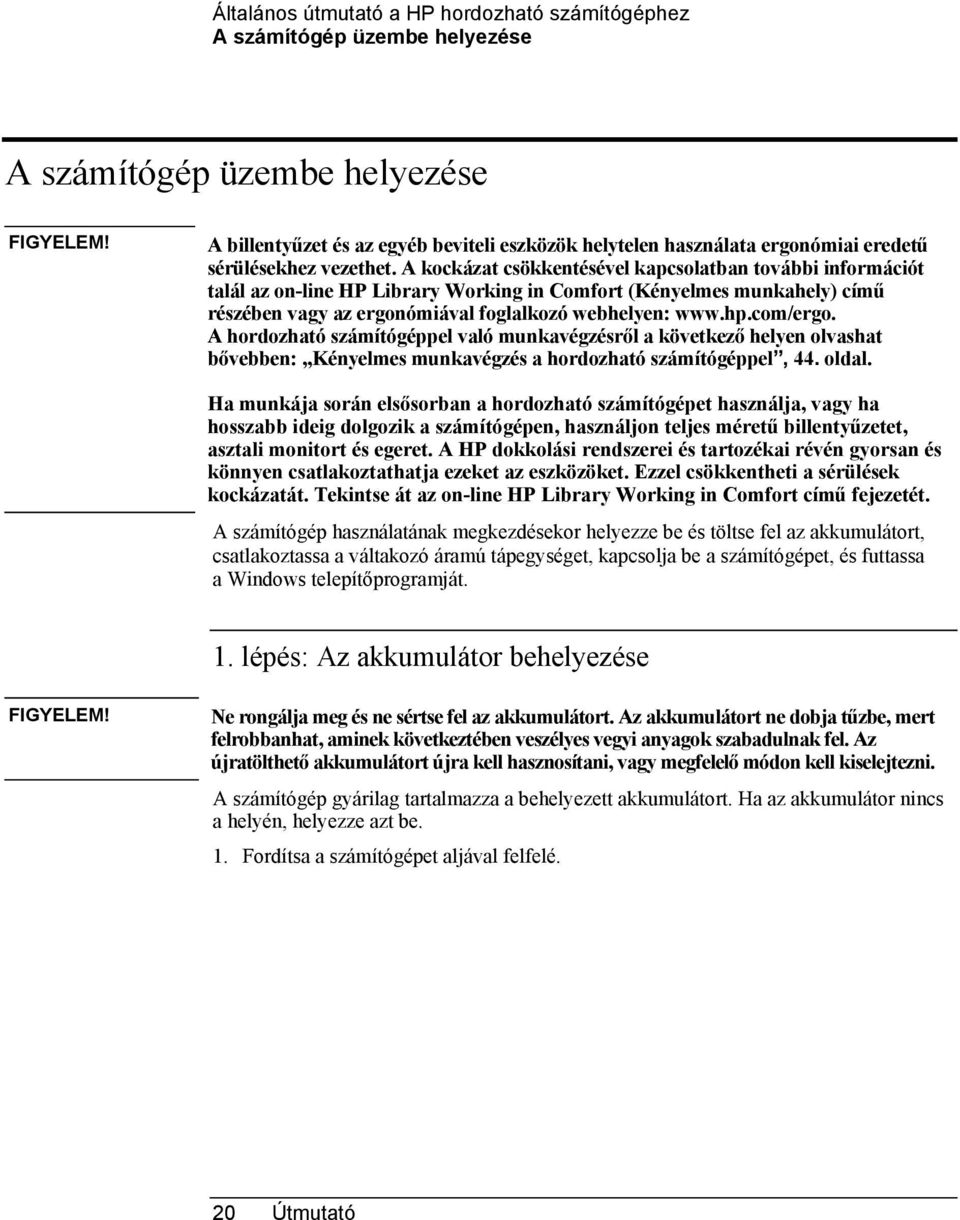 Általános útmutató a HP hordozható számítógéphez
A számítógép üzembe helyezése

A számítógép üzembe helyezése

FIGYELEM!

A billentyűzet és az egyéb beviteli eszközök helytelen használata ergonómiai eredetű sérülésekhez vezethet. A kockázat csökkentésével kapcsolatban további információt talál az on-line HP Library Working in Comfort (Kényelmes munkahely) című részében vagy az ergonómiával foglalkozó webhelyen: www.hp.com/ergo. A hordozható számítógéppel való munkavégzésről a következő helyen olvashat bővebben: „Kényelmes munkavégzés a hordozható számítógéppel”, 44. oldal.

Ha munkája során elsősorban a hordozható számítógépet használja, vagy ha hosszabb ideig dolgozik a számítógépen, használjon teljes méretű billentyűzetet, asztali monitort és egeret. A HP dokkolási rendszerei és tartozékai révén gyorsan és könnyen csatlakoztathatja ezeket az eszközöket. Ezzel csökkentheti a sérülések kockázatát. Tekintse át az on-line HP Library Working in Comfort című fejezetét.

A számítógép használatának megkezdésekor helyezze be és töltse fel az akkumulátort, csatlakoztassa a váltakozó áramú tápegységet, kapcsolja be a számítógépet, és futtassa a Windows telepítőprogramját.

1. lépés: Az akkumulátor behelyezése

FIGYELEM!

Ne rongálja meg és ne sértse fel az akkumulátort. Az akkumulátort ne dobja tűzbe, mert felrobbanhat, aminek következtében veszélyes vegyi anyagok szabadulnak fel. Az újratölthető akkumulátort újra kell hasznosítani, vagy megfelelő módon kell kiselejtezni.

A számítógép gyárilag tartalmazza a behelyezett akkumulátort. Ha az akkumulátor nincs a helyén, helyezze azt be.

1. Fordítsa a számítógépet aljával felfelé.

20 Útmutató